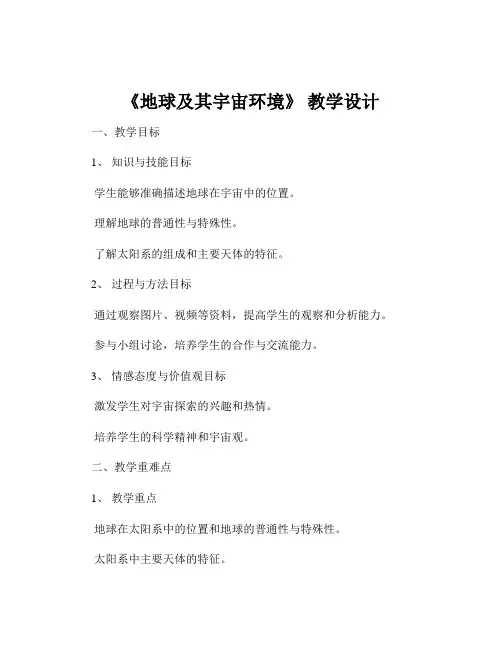 《地球及其宇宙环境》 教学设计

一、教学目标

1、 知识与技能目标

学生能够准确描述地球在宇宙中的位置。

理解地球的普通性与特殊性。

了解太阳系的组成和主要天体的特征。

2、 过程与方法目标

通过观察图片、视频等资料，提高学生的观察和分析能力。

参与小组讨论，培养学生的合作与交流能力。

3、 情感态度与价值观目标

激发学生对宇宙探索的兴趣和热情。

培养学生的科学精神和宇宙观。

二、教学重难点

1、 教学重点

地球在太阳系中的位置和地球的普通性与特殊性。

太阳系中主要天体的特征。